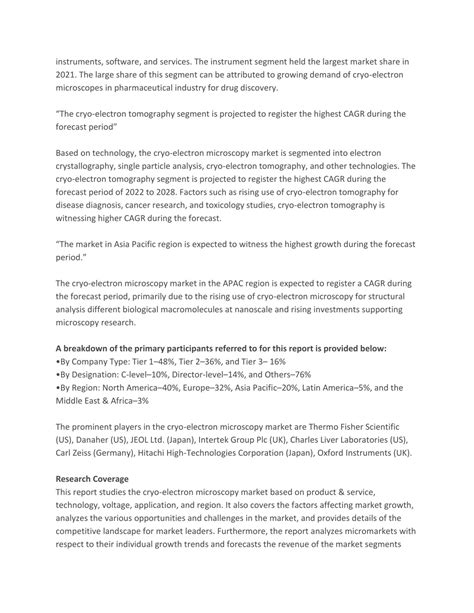 instruments, software, and services. The instrument segment held the largest market share in 2021. The large share of this segment can be attributed to growing demand of cryo-electron microscopes in pharmaceutical industry for drug discovery.

"The cryo-electron tomography segment is projected to register the highest CAGR during the forecast period"

Based on technology, the cryo-electron microscopy market is segmented into electron crystallography, single particle analysis, cryo-electron tomography, and other technologies. The cryo-electron tomography segment is projected to register the highest CAGR during the forecast period of 2022 to 2028. Factors such as rising use of cryo-electron tomography for disease diagnosis, cancer research, and toxicology studies, cryo-electron tomography is witnessing higher CAGR during the forecast.

"The market in Asia Pacific region is expected to witness the highest growth during the forecast period."

The cryo-electron microscopy market in the APAC region is expected to register a CAGR during the forecast period, primarily due to the rising use of cryo-electron microscopy for structural analysis different biological macromolecules at nanoscale and rising investments supporting microscopy research.

A breakdown of the primary participants referred to for this report is provided below:
•By Company Type: Tier 1–48%, Tier 2–36%, and Tier 3– 16%
•By Designation: C-level–10%, Director-level–14%, and Others–76%
•By Region: North America–40%, Europe–32%, Asia Pacific–20%, Latin America–5%, and the Middle East & Africa–3%

The prominent players in the cryo-electron microscopy market are Thermo Fisher Scientific (US), Danaher (US), JEOL Ltd. (Japan), Intertek Group Plc (UK), Charles Liver Laboratories (US), Carl Zeiss (Germany), Hitachi High-Technologies Corporation (Japan), Oxford Instruments (UK).

Research Coverage
This report studies the cryo-electron microscopy market based on product & service, technology, voltage, application, and region. It also covers the factors affecting market growth, analyzes the various opportunities and challenges in the market, and provides details of the competitive landscape for market leaders. Furthermore, the report analyzes micromarkets with respect to their individual growth trends and forecasts the revenue of the market segments